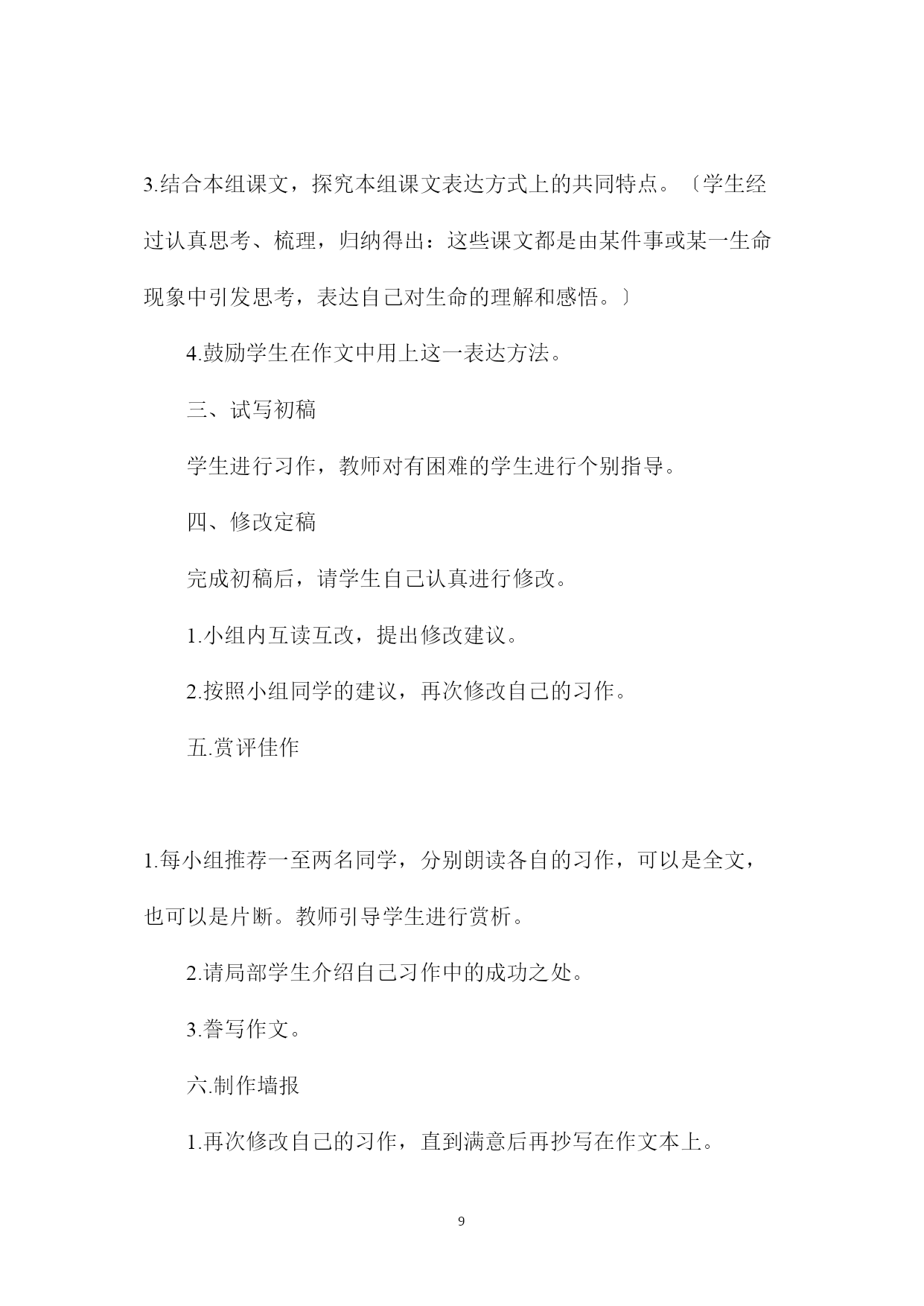 3.结合本组课文，探究本组课文表达方式上的共同特点。〔学生经过认真思考、梳理，归纳得出：这些课文都是由某件事或某一生命现象中引发思考，表达自己对生命的理解和感悟。〕

4.鼓励学生在作文中用上这一表达方法。

三、试写初稿

学生进行习作，教师对有困难的学生进行个别指导。

四、修改定稿

完成初稿后，请学生自己认真进行修改。

1.小组内互读互改，提出修改建议。

2.按照小组同学的建议，再次修改自己的习作。

五.赏评佳作

1.每小组推荐一至两名同学，分别朗读各自的习作，可以是全文，也可以是片断。教师引导学生进行赏析。

2.请局部学生介绍自己习作中的成功之处。

3.誊写作文。

六.制作墙报

1.再次修改自己的习作，直到满意后再抄写在作文本上。

9